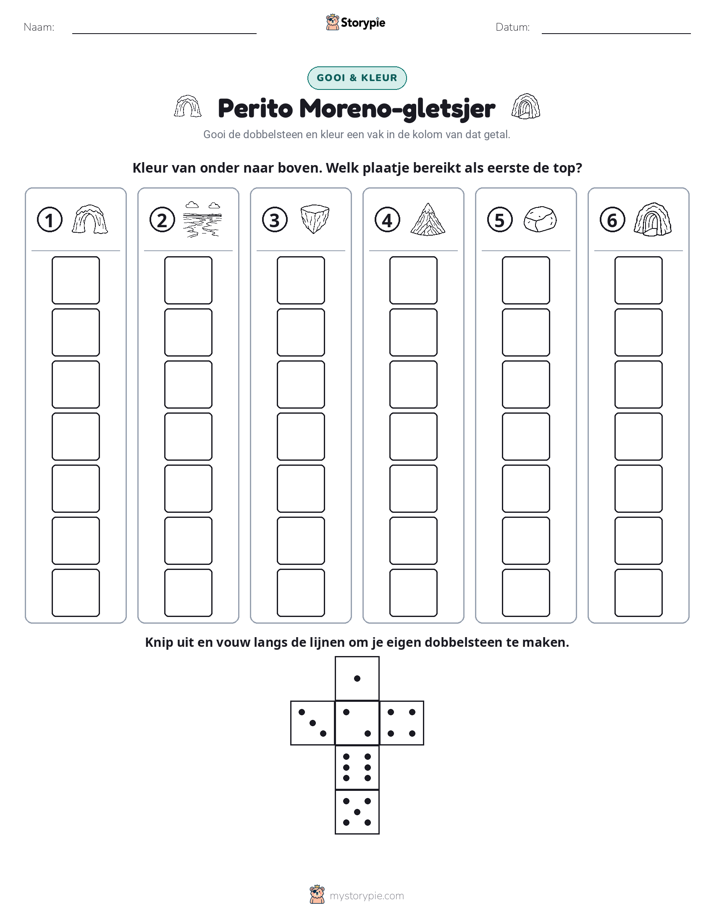 Naam: ____ Storypie Datum: ____

GOOI & KLEUR

Perito Moreno-gletsjer

Gooi de dobbelsteen en kleur een vak in de kolom van dat getal.

Kleur van onder naar boven. Welk plaatje bereikt als eerste de top?

1

2

3

4

5

6

Knip uit en vouw langs de lijnen om je eigen dobbelsteen te maken.

mystorypie.com